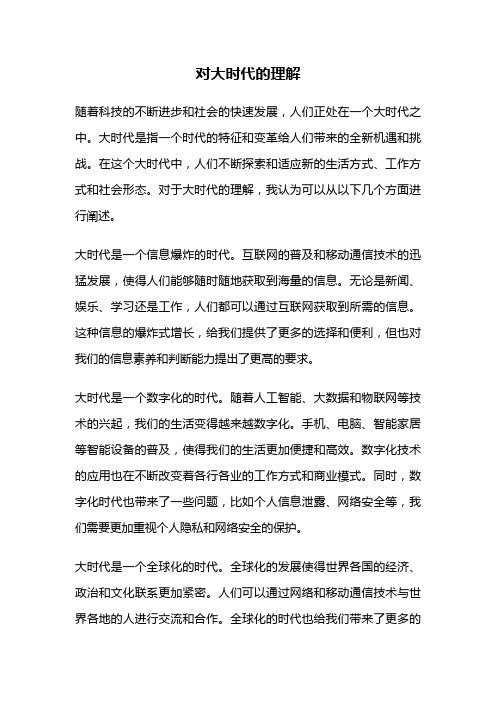 对大时代的理解

随着科技的不断进步和社会的快速发展，人们正处在一个大时代之中。大时代是指一个时代的特征和变革给人们带来的全新机遇和挑战。在这个大时代中，人们不断探索和适应新的生活方式、工作方式和社会形态。对于大时代的理解，我认为可以从以下几个方面进行阐述。

大时代是一个信息爆炸的时代。互联网的普及和移动通信技术的迅猛发展，使得人们能够随时随地获取到海量的信息。无论是新闻、娱乐、学习还是工作，人们都可以通过互联网获取到所需的信息。这种信息的爆炸式增长，给我们提供了更多的选择和便利，但也对我们的信息素养和判断能力提出了更高的要求。

大时代是一个数字化的时代。随着人工智能、大数据和物联网等技术的兴起，我们的生活变得越来越数字化。手机、电脑、智能家居等智能设备的普及，使得我们的生活更加便捷和高效。数字化技术的应用也在不断改变着各行各业的工作方式和商业模式。同时，数字化时代也带来了一些问题，比如个人信息泄露、网络安全等，我们需要更加重视个人隐私和网络安全的保护。

大时代是一个全球化的时代。全球化的发展使得世界各国的经济、政治和文化联系更加紧密。人们可以通过网络和移动通信技术与世界各地的人进行交流和合作。全球化的时代也给我们带来了更多的